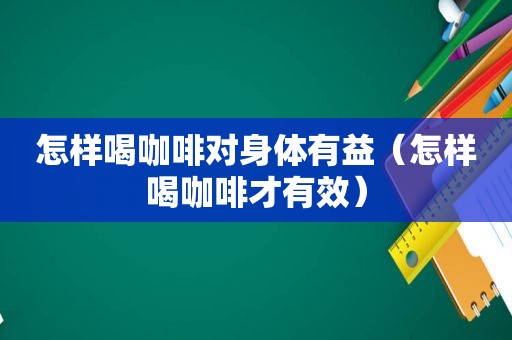 怎样喝咖啡对身体有益（怎样喝咖啡才有效）